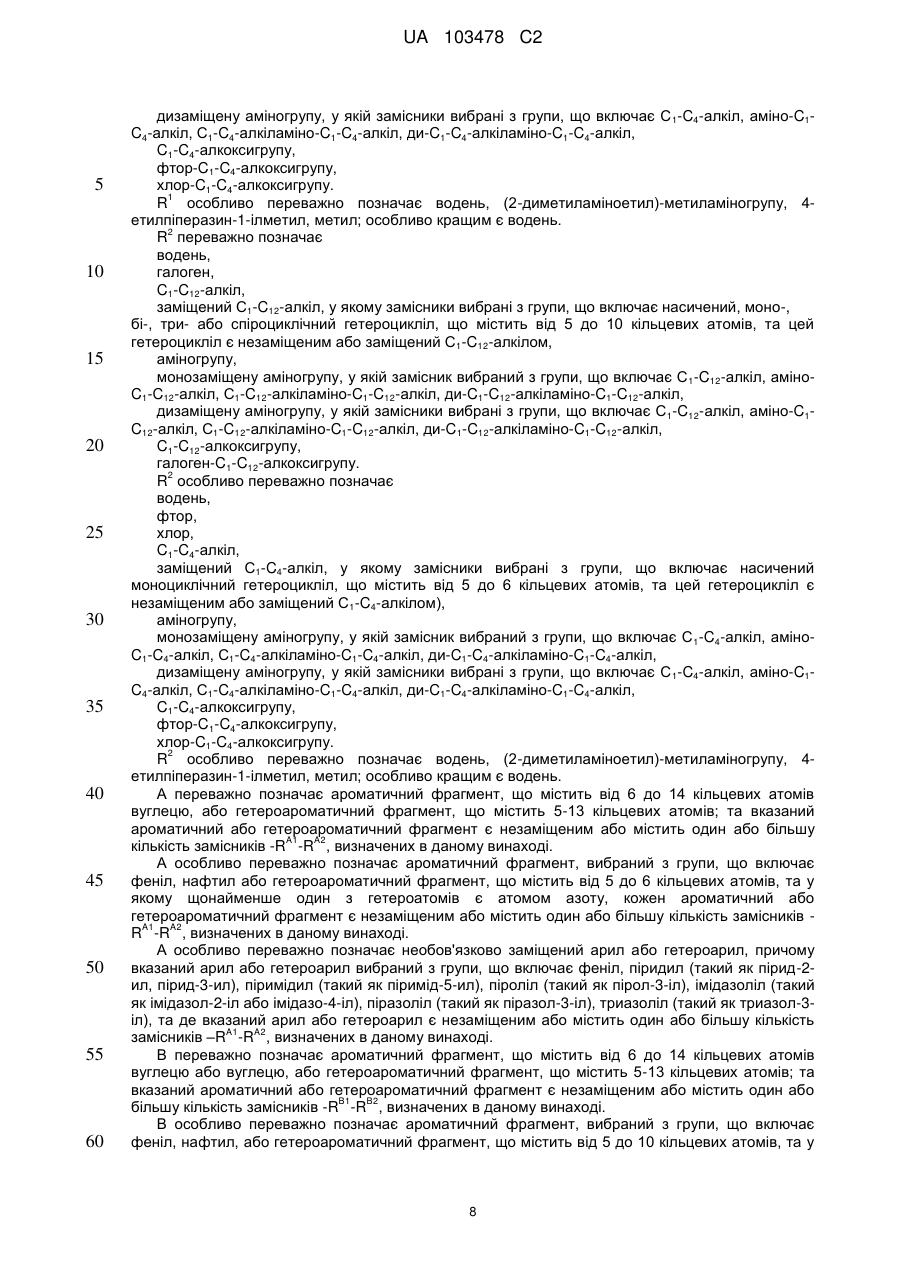 UA 103478 C2

дизаміщену аміногрупу, у якій замісники вибрані з групи, що включає $C_1$-$C_4$-алкіл, аміно-$C_1$-$C_4$-алкіл, $C_1$-$C_4$-алкіламіно-$C_1$-$C_4$-алкіл, ди-$C_1$-$C_4$-алкіламіно-$C_1$-$C_4$-алкіл,
$C_1$-$C_4$-алкоксигрупу,
фтор-$C_1$-$C_4$-алкоксигрупу,
5 хлор-$C_1$-$C_4$-алкоксигрупу.
$R^1$ особливо переважно позначає водень, (2-диметиламіноетил)-метиламіногрупу, 4-етилпіперазин-1-ілметил, метил; особливо кращим є водень.
$R^2$ переважно позначає
водень,
10 галоген,
$C_1$-$C_{12}$-алкіл,
заміщений $C_1$-$C_{12}$-алкіл, у якому замісники вибрані з групи, що включає насичений, моно-, бі-, три- або спіроциклічний гетероцикліл, що містить від 5 до 10 кільцевих атомів, та цей гетероцикліл є незаміщеним або заміщений $C_1$-$C_{12}$-алкілом,
15 аміногрупу,
монозаміщену аміногрупу, у якій замісник вибраний з групи, що включає $C_1$-$C_{12}$-алкіл, аміно-$C_1$-$C_{12}$-алкіл, $C_1$-$C_{12}$-алкіламіно-$C_1$-$C_{12}$-алкіл, ди-$C_1$-$C_{12}$-алкіламіно-$C_1$-$C_{12}$-алкіл,
дизаміщену аміногрупу, у якій замісники вибрані з групи, що включає $C_1$-$C_{12}$-алкіл, аміно-$C_1$-$C_{12}$-алкіл, $C_1$-$C_{12}$-алкіламіно-$C_1$-$C_{12}$-алкіл, ди-$C_1$-$C_{12}$-алкіламіно-$C_1$-$C_{12}$-алкіл,
20 $C_1$-$C_{12}$-алкоксигрупу,
галоген-$C_1$-$C_{12}$-алкоксигрупу.
$R^2$ особливо переважно позначає
водень,
фтор,
25 хлор,
$C_1$-$C_4$-алкіл,
заміщений $C_1$-$C_4$-алкіл, у якому замісники вибрані з групи, що включає насичений моноциклічний гетероцикліл, що містить від 5 до 6 кільцевих атомів, та цей гетероцикліл є незаміщеним або заміщений $C_1$-$C_4$-алкілом),
30 аміногрупу,
монозаміщену аміногрупу, у якій замісник вибраний з групи, що включає $C_1$-$C_4$-алкіл, аміно-$C_1$-$C_4$-алкіл, $C_1$-$C_4$-алкіламіно-$C_1$-$C_4$-алкіл, ди-$C_1$-$C_4$-алкіламіно-$C_1$-$C_4$-алкіл,
дизаміщену аміногрупу, у якій замісники вибрані з групи, що включає $C_1$-$C_4$-алкіл, аміно-$C_1$-$C_4$-алкіл, $C_1$-$C_4$-алкіламіно-$C_1$-$C_4$-алкіл, ди-$C_1$-$C_4$-алкіламіно-$C_1$-$C_4$-алкіл,
35 $C_1$-$C_4$-алкоксигрупу,
фтор-$C_1$-$C_4$-алкоксигрупу,
хлор-$C_1$-$C_4$-алкоксигрупу.
$R^2$ особливо переважно позначає водень, (2-диметиламіноетил)-метиламіногрупу, 4-етилпіперазин-1-ілметил, метил; особливо кращим є водень.
40 А переважно позначає ароматичний фрагмент, що містить від 6 до 14 кільцевих атомів вуглецю, або гетероароматичний фрагмент, що містить 5-13 кільцевих атомів; та вказаний ароматичний або гетероароматичний фрагмент є незаміщеним або містить один або більшу кількість замісників -$R^{A1}$-$R^{A2}$, визначених в даному винаході.
А особливо переважно позначає ароматичний фрагмент, вибраний з групи, що включає
45 феніл, нафтил або гетероароматичний фрагмент, що містить від 5 до 6 кільцевих атомів, та у якому щонайменше один з гетероатомів є атомом азоту, кожен ароматичний або гетероароматичний фрагмент є незаміщеним або містить один або більшу кількість замісників -$R^{A1}$-$R^{A2}$, визначених в даному винаході.
А особливо переважно позначає необов'язково заміщений арил або гетероарил, причому
50 вказаний арил або гетероарил вибраний з групи, що включає феніл, піридил (такий як пірид-2-ил, пірид-3-ил), піримідил (такий як піримід-5-ил), піроліл (такий як пірол-3-іл), імідазоліл (такий як імідазол-2-іл або імідазо-4-іл), піразоліл (такий як піразол-3-іл), триазоліл (такий як триазол-3-іл), та де вказаний арил або гетероарил є незаміщеним або містить один або більшу кількість замісників –$R^{A1}$-$R^{A2}$, визначених в даному винаході.
55 В переважно позначає ароматичний фрагмент, що містить від 6 до 14 кільцевих атомів вуглецю або вуглецю, або гетероароматичний фрагмент, що містить 5-13 кільцевих атомів; та вказаний ароматичний або гетероароматичний фрагмент є незаміщеним або містить один або більшу кількість замісників -$R^{B1}$-$R^{B2}$, визначених в даному винаході.
В особливо переважно позначає ароматичний фрагмент, вибраний з групи, що включає
60 феніл, нафтил, або гетероароматичний фрагмент, що містить від 5 до 10 кільцевих атомів, та у

8